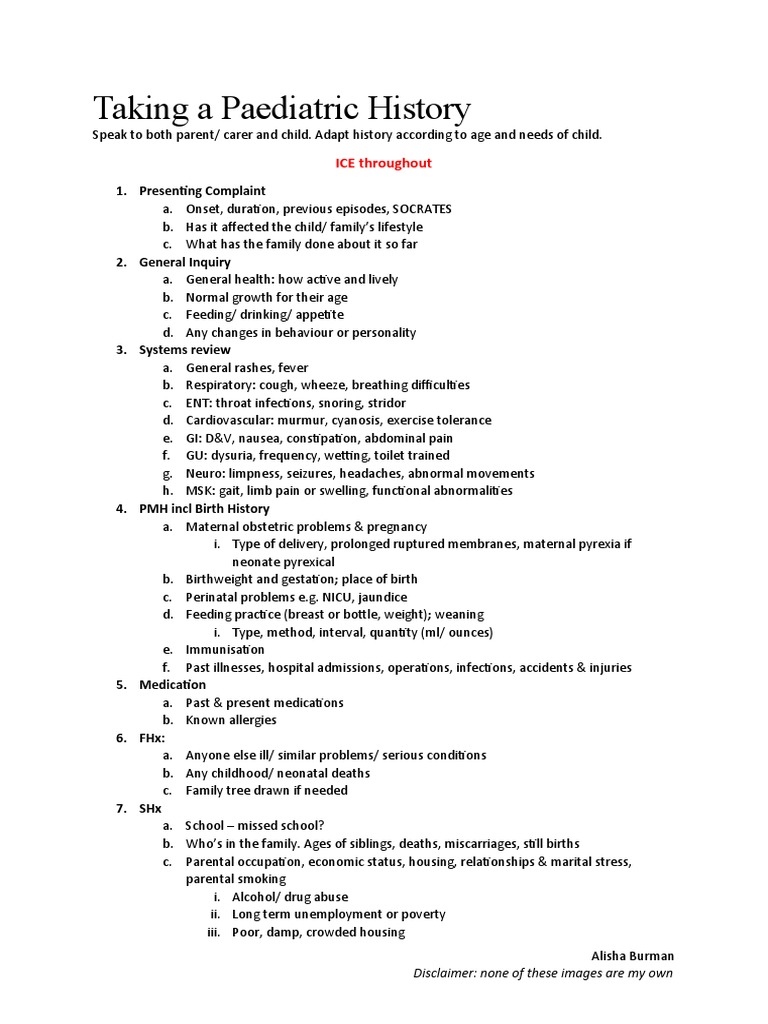 Taking a Paediatric History
Speak to both parent/ carer and child. Adapt history according to age and needs of child.

ICE throughout

1. Presenting Complaint
a. Onset, duration, previous episodes, SOCRATES
b. Has it affected the child/ family's lifestyle
c. What has the family done about it so far
2. General Inquiry
a. General health: how active and lively
b. Normal growth for their age
c. Feeding/ drinking/ appetite
d. Any changes in behaviour or personality
3. Systems review
a. General rashes, fever
b. Respiratory: cough, wheeze, breathing difficulties
c. ENT: throat infections, snoring, stridor
d. Cardiovascular: murmur, cyanosis, exercise tolerance
e. GI: D&V, nausea, constipation, abdominal pain
f. GU: dysuria, frequency, wetting, toilet trained
g. Neuro: limpness, seizures, headaches, abnormal movements
h. MSK: gait, limb pain or swelling, functional abnormalities
4. PMH incl Birth History
a. Maternal obstetric problems & pregnancy
i. Type of delivery, prolonged ruptured membranes, maternal pyrexia if neonate pyrexical
b. Birthweight and gestation; place of birth
c. Perinatal problems e.g. NICU, jaundice
d. Feeding practice (breast or bottle, weight); weaning
i. Type, method, interval, quantity (ml/ ounces)
e. Immunisation
f. Past illnesses, hospital admissions, operations, infections, accidents & injuries
5. Medication
a. Past & present medications
b. Known allergies
6. FHx:
a. Anyone else ill/ similar problems/ serious conditions
b. Any childhood/ neonatal deaths
c. Family tree drawn if needed
7. SHx
a. School – missed school?
b. Who's in the family. Ages of siblings, deaths, miscarriages, still births
c. Parental occupation, economic status, housing, relationships & marital stress, parental smoking
i. Alcohol/ drug abuse
ii. Long term unemployment or poverty
iii. Poor, damp, crowded housing

Alisha Burman
Disclaimer: none of these images are my own